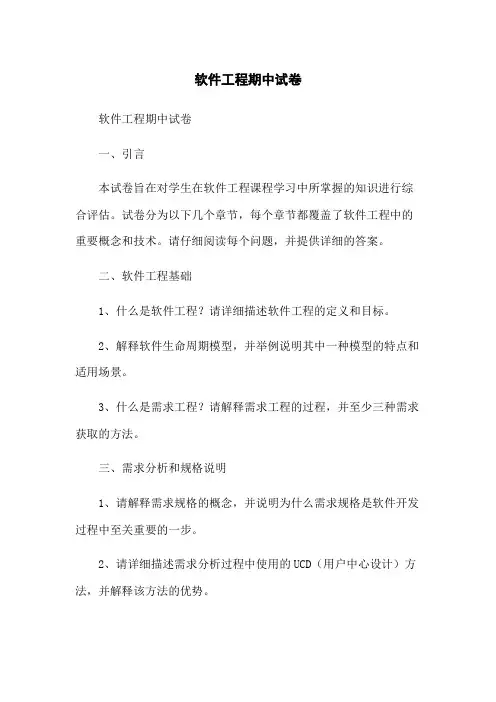 软件工程期中试卷

软件工程期中试卷

一、引言

本试卷旨在对学生在软件工程课程学习中所掌握的知识进行综合评估。试卷分为以下几个章节，每个章节都覆盖了软件工程中的重要概念和技术。请仔细阅读每个问题，并提供详细的答案。

二、软件工程基础

1、什么是软件工程？请详细描述软件工程的定义和目标。

2、解释软件生命周期模型，并举例说明其中一种模型的特点和适用场景。

3、什么是需求工程？请解释需求工程的过程，并至少三种需求获取的方法。

三、需求分析和规格说明

1、请解释需求规格的概念，并说明为什么需求规格是软件开发过程中至关重要的一步。

2、请详细描述需求分析过程中使用的UCD（用户中心设计）方法，并解释该方法的优势。